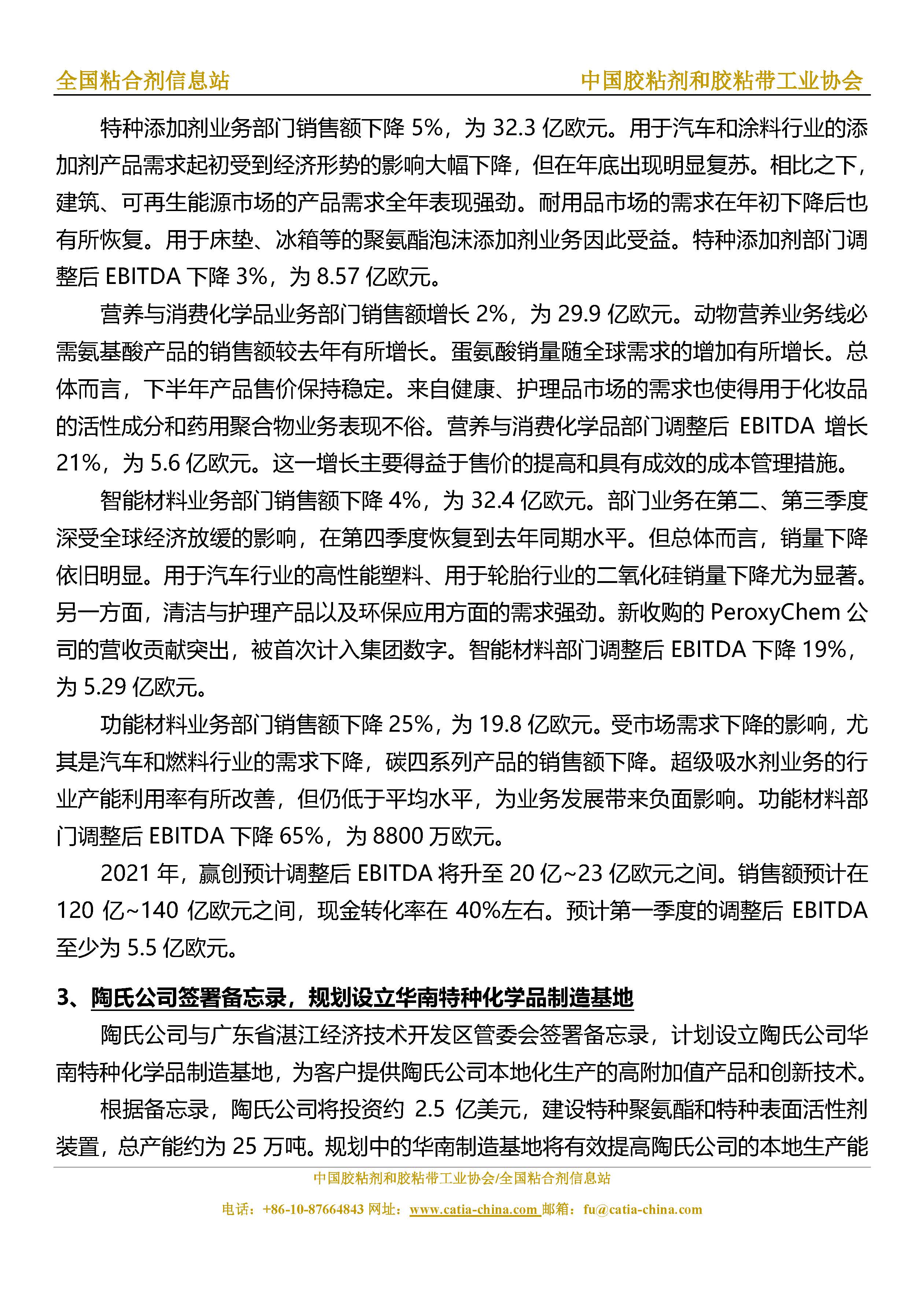 全国粘合剂信息站　　中国胶粘剂和胶粘带工业协会

特种添加剂业务部门销售额下降 5%，为 32.3 亿欧元。用于汽车和涂料行业的添加剂产品需求起初受到经济形势的影响大幅下降，但在年底出现明显复苏。相比之下，建筑、可再生能源市场的产品需求全年表现强劲。耐用品市场的需求在年初下降后也有所恢复。用于床垫、冰箱等的聚氨酯泡沫添加剂业务因此受益。特种添加剂部门调整后 EBITDA 下降 3%，为 8.57 亿欧元。

营养与消费化学品业务部门销售额增长 2%，为 29.9 亿欧元。动物营养业务线必需氨基酸产品的销售额较去年有所增长。蛋氨酸销量随全球需求的增加有所增长。总体而言，下半年产品售价保持稳定。来自健康、护理品市场的需求也使得用于化妆品的活性成分和药用聚合物业务表现不俗。营养与消费化学品部门调整后 EBITDA 增长 21%，为 5.6 亿欧元。这一增长主要得益于售价的提高和具有成效的成本管理措施。

智能材料业务部门销售额下降 4%，为 32.4 亿欧元。部门业务在第二、第三季度深受全球经济放缓的影响，在第四季度恢复到去年同期水平。但总体而言，销量下降依旧明显。用于汽车行业的高性能塑料、用于轮胎行业的二氧化硅销量下降尤为显著。另一方面，清洁与护理产品以及环保应用方面的需求强劲。新收购的 PeroxyChem 公司的营收贡献突出，被首次计入集团数字。智能材料部门调整后 EBITDA 下降 19%，为 5.29 亿欧元。

功能材料业务部门销售额下降 25%，为 19.8 亿欧元。受市场需求下降的影响，尤其是汽车和燃料行业的需求下降，碳四系列产品的销售额下降。超级吸水剂业务的行业产能利用率有所改善，但仍低于平均水平，为业务发展带来负面影响。功能材料部门调整后 EBITDA 下降 65%，为 8800 万欧元。

2021 年，赢创预计调整后 EBITDA 将升至 20 亿~23 亿欧元之间。销售额预计在 120 亿~140 亿欧元之间，现金转化率在 40%左右。预计第一季度的调整后 EBITDA 至少为 5.5 亿欧元。

3、陶氏公司签署备忘录，规划设立华南特种化学品制造基地

陶氏公司与广东省湛江经济技术开发区管委会签署备忘录，计划设立陶氏公司华南特种化学品制造基地，为客户提供陶氏公司本地化生产的高附加值产品和创新技术。

根据备忘录，陶氏公司将投资约 2.5 亿美元，建设特种聚氨酯和特种表面活性剂装置，总产能约为 25 万吨。规划中的华南制造基地将有效提高陶氏公司的本地生产能

中国胶粘剂和胶粘带工业协会/全国粘合剂信息站
电话：+86-10-87664843 网址：www.catia-china.com 邮箱：fu@catia-china.com